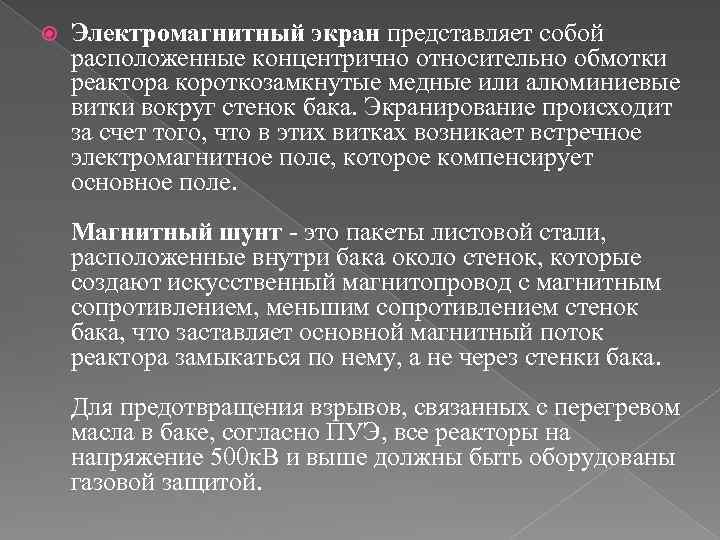 Электромагнитный экран представляет собой расположенные концентрично относительно обмотки реактора короткозамкнутые медные или алюминиевые витки вокруг стенок бака. Экранирование происходит за счет того, что в этих витках возникает встречное электромагнитное поле, которое компенсирует основное поле.

Магнитный шунт - это пакеты листовой стали, расположенные внутри бака около стенок, которые создают искусственный магнитопровод с магнитным сопротивлением, меньшим сопротивлением стенок бака, что заставляет основной магнитный поток реактора замыкаться по нему, а не через стенки бака.

Для предотвращения взрывов, связанных с перегревом масла в баке, согласно ПУЭ, все реакторы на напряжение 500кВ и выше должны быть оборудованы газовой защитой.